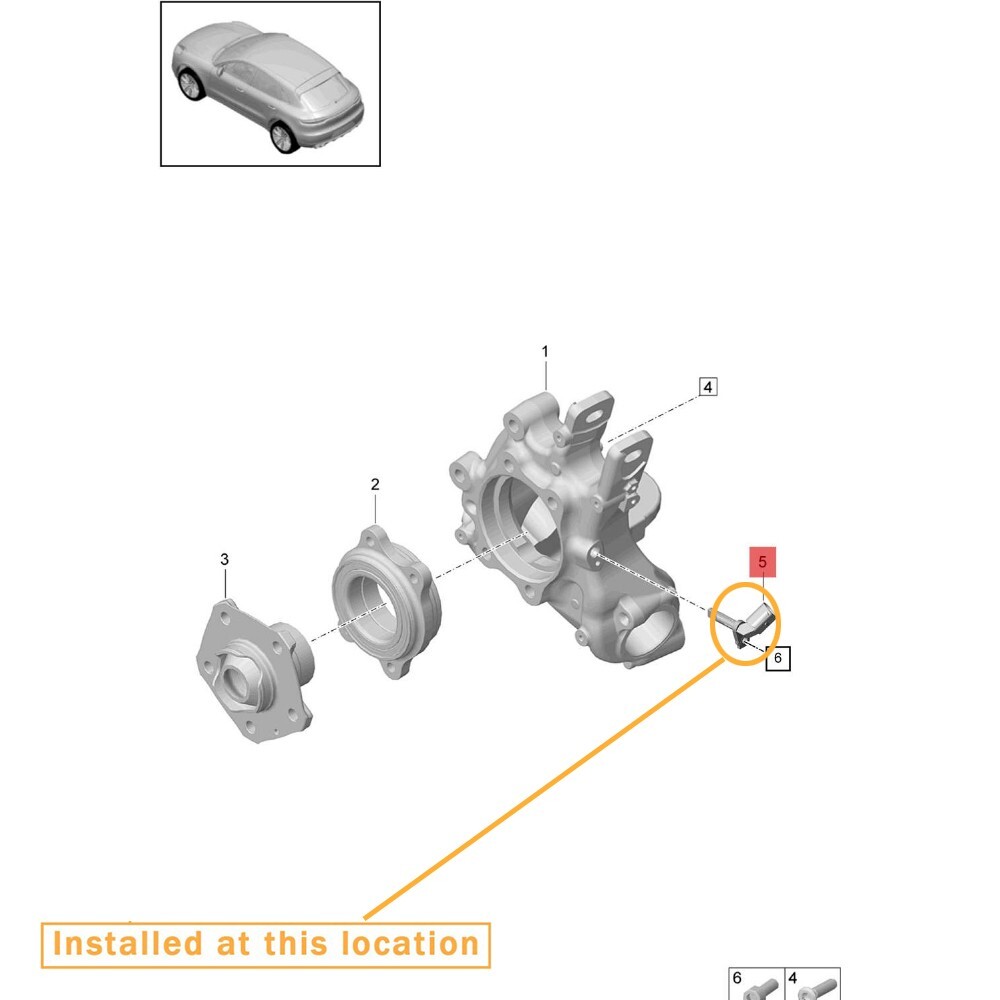 1
4
2
3
5
6
Installed at this location
6
4